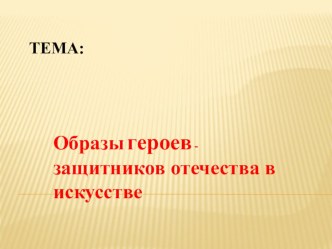 ТЕМА:

Образы героев - защитников отечества в искусстве